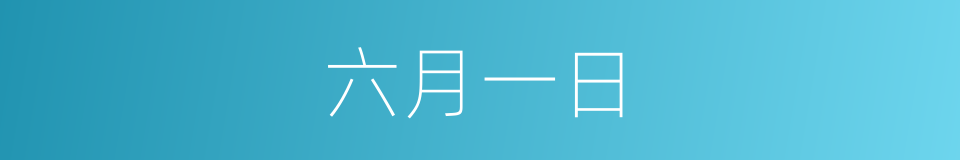 六月一日